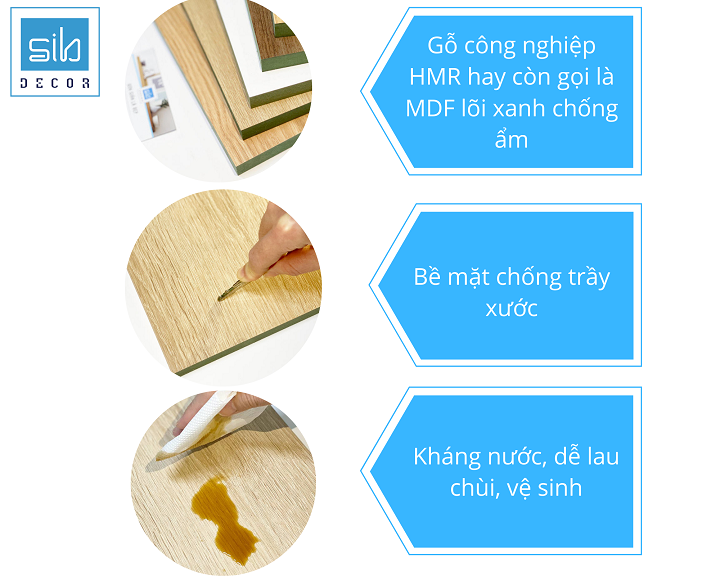 SIB
DECOR

Gỗ công nghiệp HMR hay còn gọi là MDF lõi xanh chống ẩm

Bề mặt chống trầy xước

Kháng nước, dễ lau chùi, vệ sinh